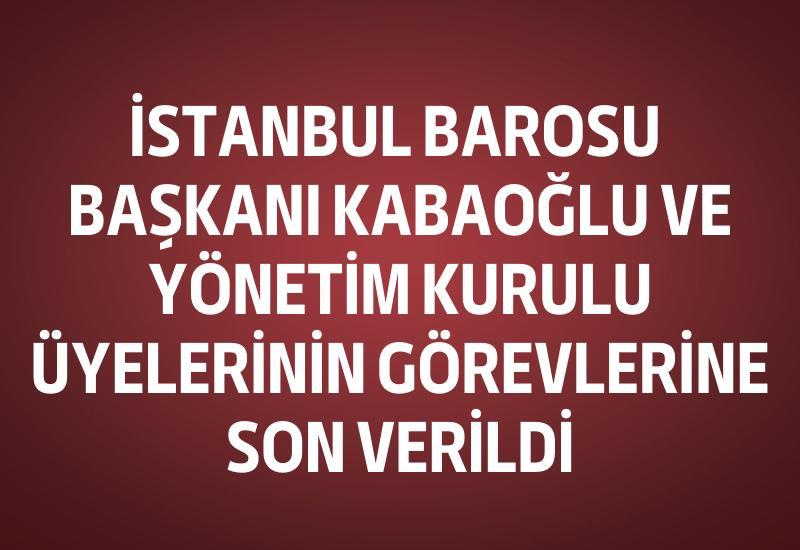 İSTANBUL BAROSU BAŞKANI KABAOĞLU VE YÖNETİM KURULU ÜYELERİNİN GÖREVLERİNE SON VERİLDİ